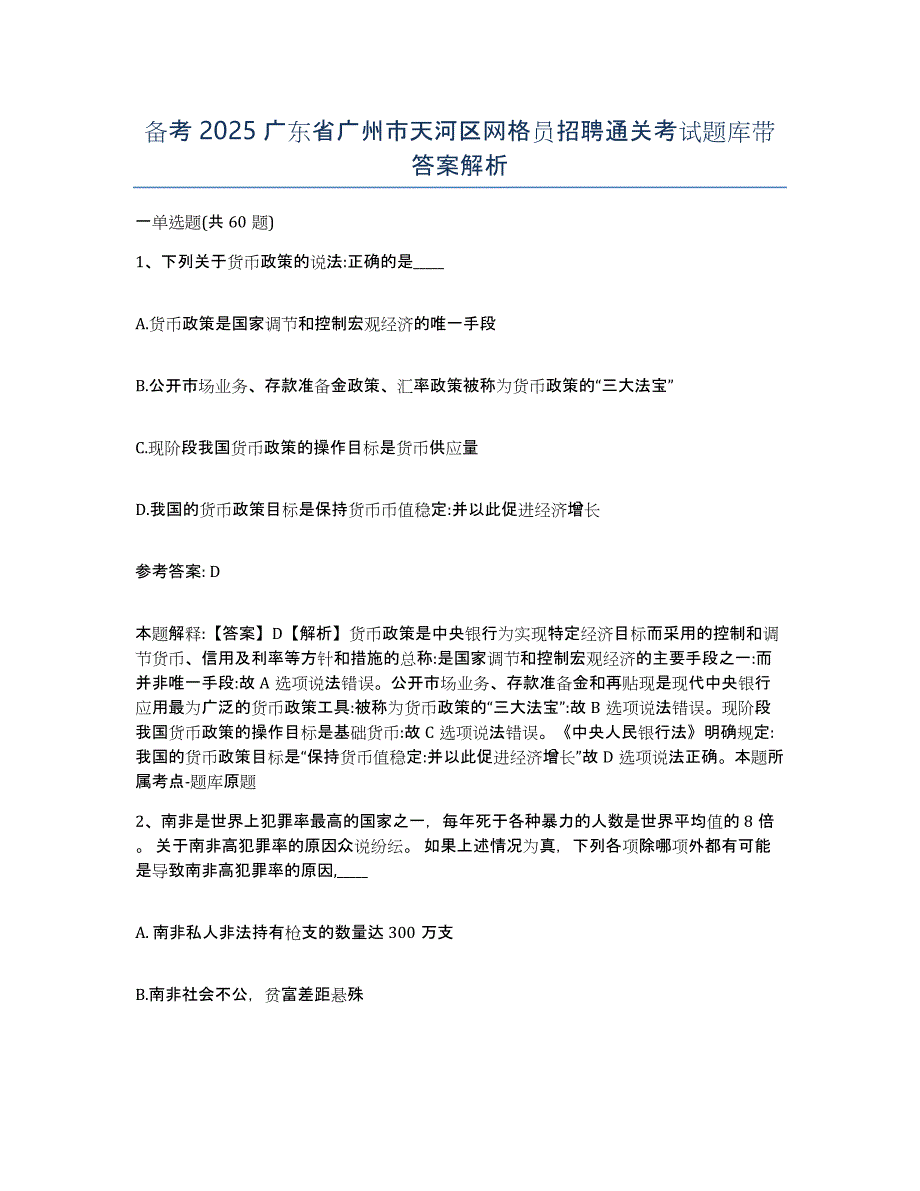 备考 2025 广东省广州市天河区网格员招聘通关考试题库带答案解析

一单选题(共 60 题)

1、下列关于货币政策的说法:正确的是____

A.货币政策是国家调节和控制宏观经济的唯一手段

B.公开市场业务、存款准备金政策、汇率政策被称为货币政策的“三大法宝”

C.现阶段我国货币政策的操作目标是货币供应量

D.我国的货币政策目标是保持货币币值稳定:并以此促进经济增长

参考答案: D

本题解释:【答案】D【解析】货币政策是中央银行为实现特定经济目标而采用的控制和调节货币、信用及利率等方针和措施的总称:是国家调节和控制宏观经济的主要手段之一:而并非唯一手段:故 A 选项说法错误。公开市场业务、存款准备金和再贴现是现代中央银行应用最为广泛的货币政策工具:被称为货币政策的“三大法宝”:故 B 选项说法错误。现阶段我国货币政策的操作目标是基础货币:故 C 选项说法错误。《中央人民银行法》明确规定:我国的货币政策目标是“保持货币值稳定:并以此促进经济增长”故 D 选项说法正确。本题所属考点-题库原题

2、南非是世界上犯罪率最高的国家之一，每年死于各种暴力的人数是世界平均值的 8 倍。关于南非高犯罪率的原因众说纷纭。如果上述情况为真，下列各项除哪项外都有可能是导致南非高犯罪率的原因,____

A. 南非私人非法持有枪支的数量达 300 万支

B.南非社会不公，贫富差距悬殊